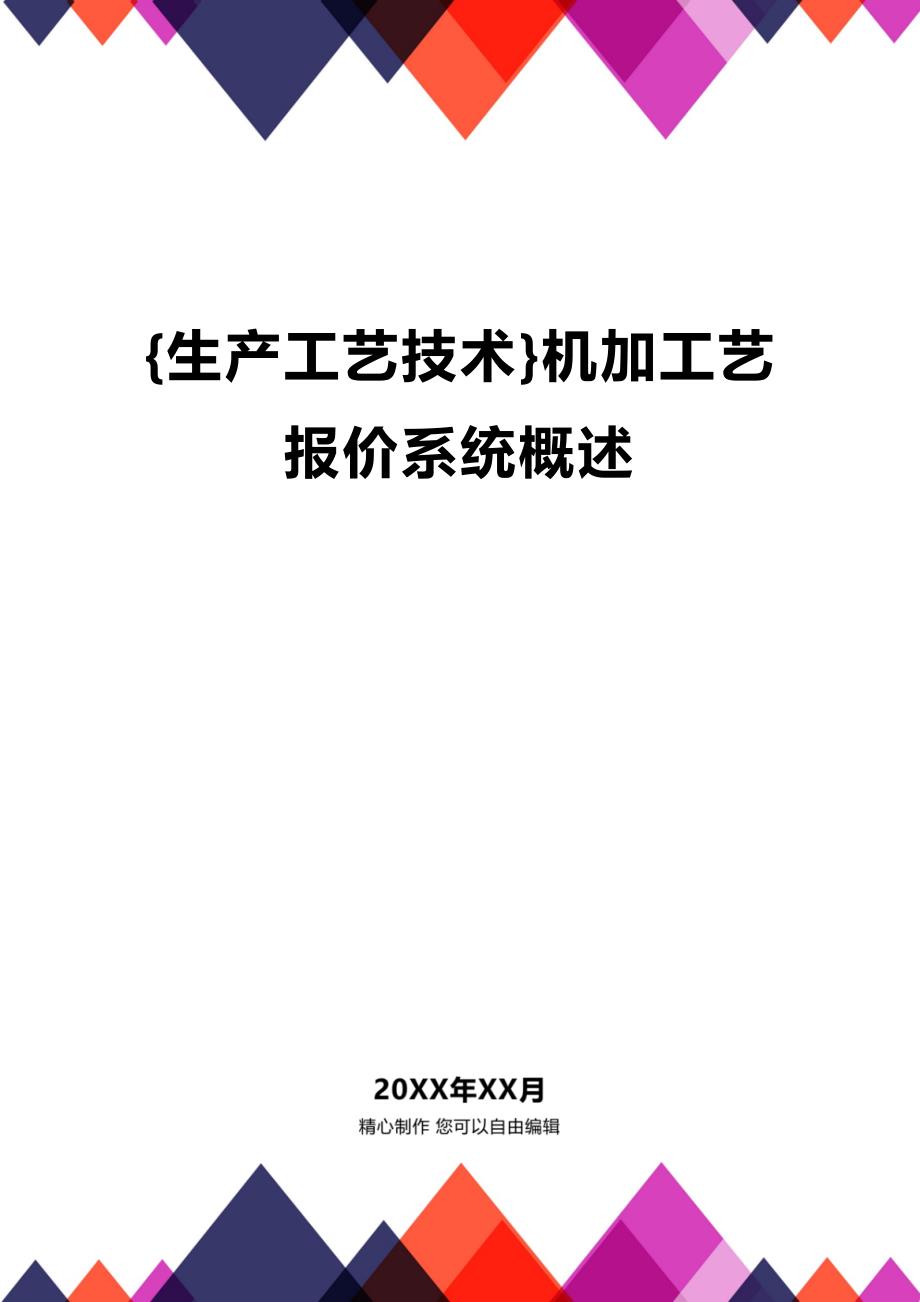 {生产工艺技术}机加工艺报价系统概述

20XX年XX月
精心制作 您可以自由编辑